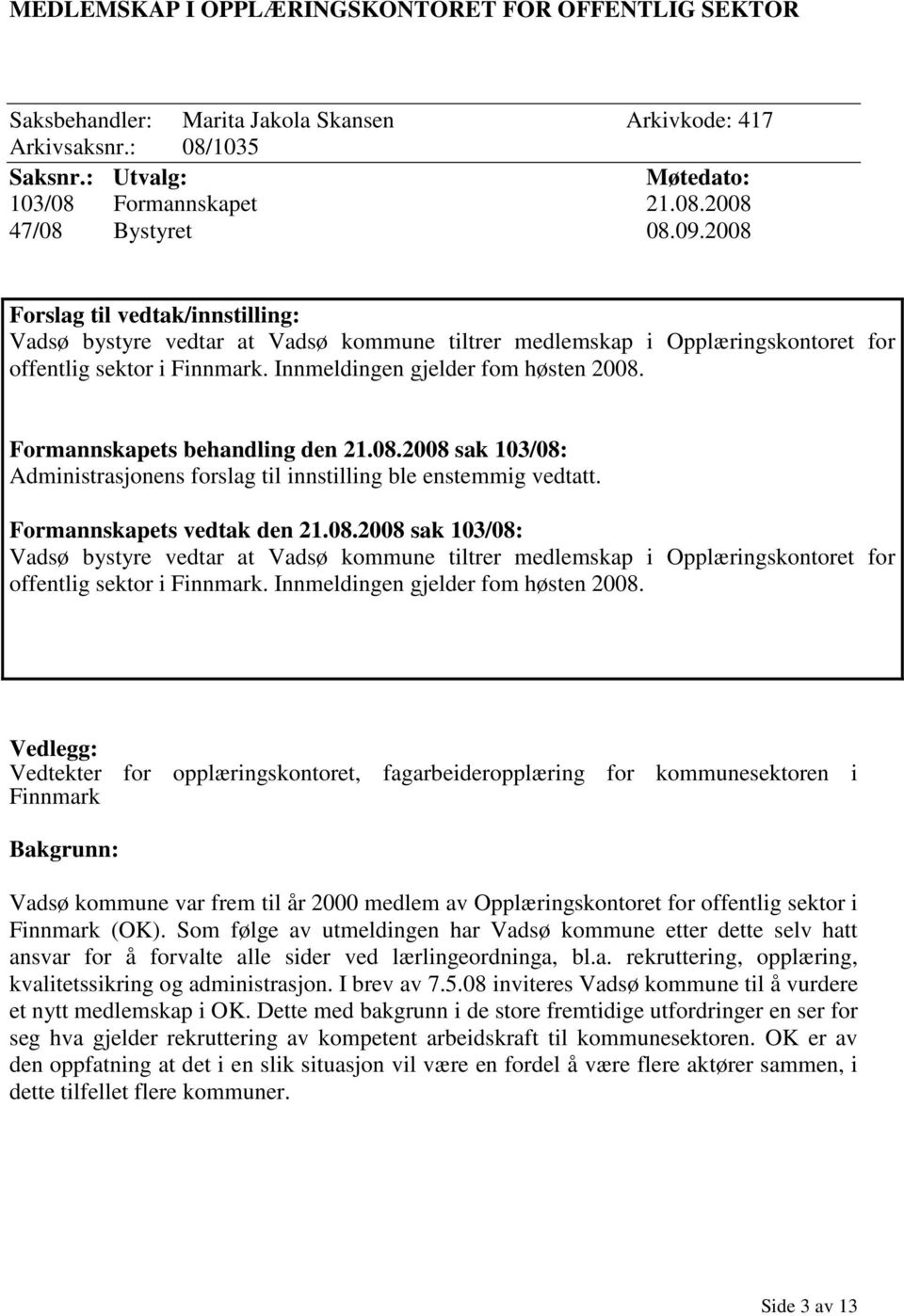 MEDLEMSKAP I OPPLÆRINGSKONTORET FOR OFFENTLIG SEKTOR

Saksbehandler: Marita Jakola Skansen Arkivkode: 417
Arkivsaksnr.: 08/1035

| Saksnr.: | Utvalg: | Møtedato: |
|---|---|---|
| 103/08 | Formannskapet | 21.08.2008 |
| 47/08 | Bystyret | 08.09.2008 |

Forslag til vedtak/innstilling:
Vadsø bystyre vedtar at Vadsø kommune tiltrer medlemskap i Opplæringskontoret for offentlig sektor i Finnmark. Innmeldingen gjelder fom høsten 2008.

Formannskapets behandling den 21.08.2008 sak 103/08:
Administrasjonens forslag til innstilling ble enstemmig vedtatt.

Formannskapets vedtak den 21.08.2008 sak 103/08:
Vadsø bystyre vedtar at Vadsø kommune tiltrer medlemskap i Opplæringskontoret for offentlig sektor i Finnmark. Innmeldingen gjelder fom høsten 2008.

Vedlegg:
Vedtekter for opplæringskontoret, fagarbeideropplæring for kommunesektoren i Finnmark

Bakgrunn:

Vadsø kommune var frem til år 2000 medlem av Opplæringskontoret for offentlig sektor i Finnmark (OK). Som følge av utmeldingen har Vadsø kommune etter dette selv hatt ansvar for å forvalte alle sider ved lærlingeordninga, bl.a. rekruttering, opplæring, kvalitetssikring og administrasjon. I brev av 7.5.08 inviteres Vadsø kommune til å vurdere et nytt medlemskap i OK. Dette med bakgrunn i de store fremtidige utfordringer en ser for seg hva gjelder rekruttering av kompetent arbeidskraft til kommunesektoren. OK er av den oppfatning at det i en slik situasjon vil være en fordel å være flere aktører sammen, i dette tilfellet flere kommuner.

Side 3 av 13